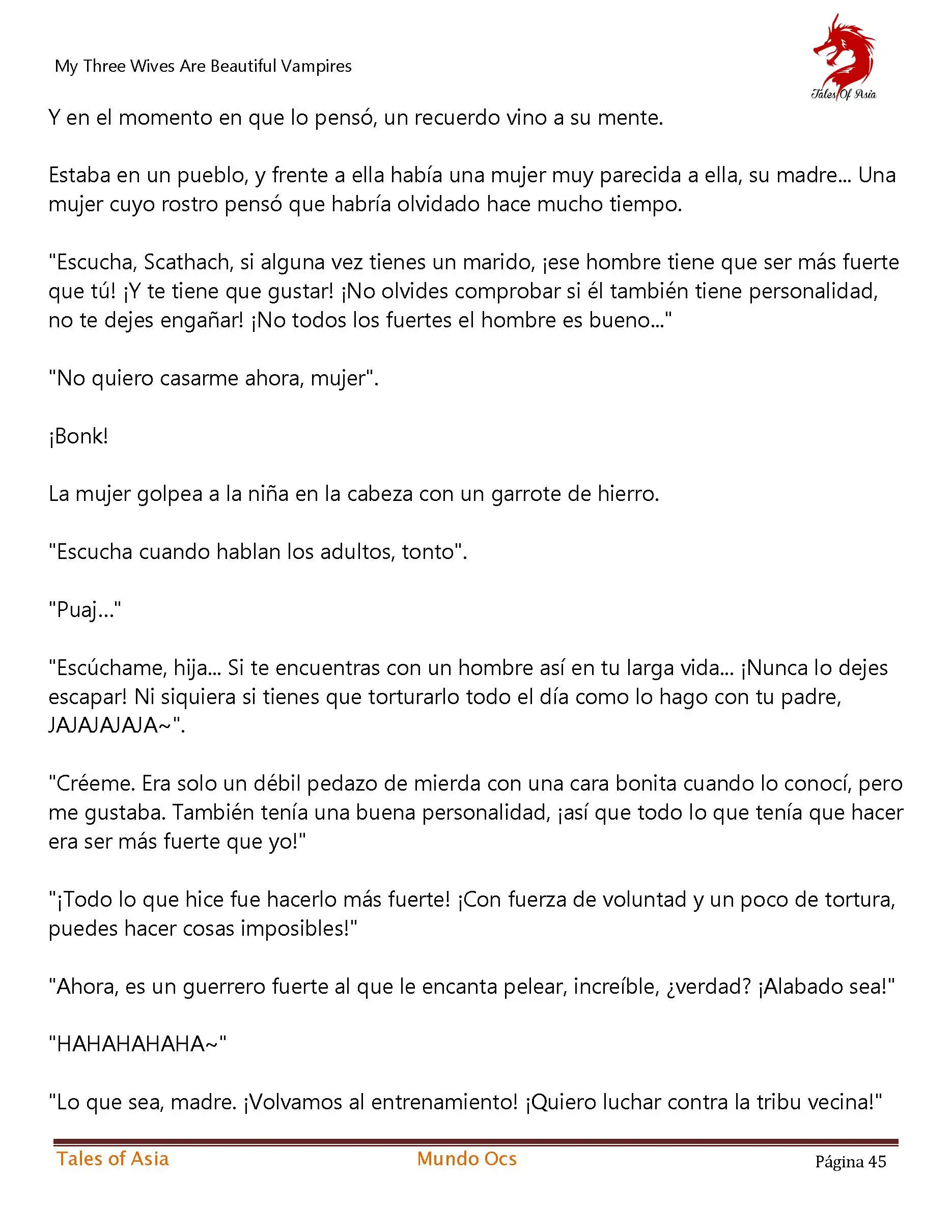 My Three Wives Are Beautiful Vampires

Tales Of Asia

Y en el momento en que lo pensó, un recuerdo vino a su mente.

Estaba en un pueblo, y frente a ella había una mujer muy parecida a ella, su madre... Una mujer cuyo rostro pensó que habría olvidado hace mucho tiempo.

"Escucha, Scathach, si alguna vez tienes un marido, ¡ese hombre tiene que ser más fuerte que tú! ¡Y te tiene que gustar! ¡No olvides comprobar si él también tiene personalidad, no te dejes engañar! ¡No todos los fuertes el hombre es bueno..."

"No quiero casarme ahora, mujer".

¡Bonk!

La mujer golpea a la niña en la cabeza con un garrote de hierro.

"Escucha cuando hablan los adultos, tonto".

"Puaj..."

"Escúchame, hija... Si te encuentras con un hombre así en tu larga vida... ¡Nunca lo dejes escapar! Ni siquiera si tienes que torturarlo todo el día como lo hago con tu padre, JAJAJAJAJA~".

"Créeme. Era solo un débil pedazo de mierda con una cara bonita cuando lo conocí, pero me gustaba. También tenía una buena personalidad, ¡así que todo lo que tenía que hacer era ser más fuerte que yo!"

"¡Todo lo que hice fue hacerlo más fuerte! ¡Con fuerza de voluntad y un poco de tortura, puedes hacer cosas imposibles!"

"Ahora, es un guerrero fuerte al que le encanta pelear, increíble, ¿verdad? ¡Alabado sea!"

"HAHAHAHAHA~"

"Lo que sea, madre. ¡Volvamos al entrenamiento! ¡Quiero luchar contra la tribu vecina!"

Tales of Asia Mundo Ocs Página 45